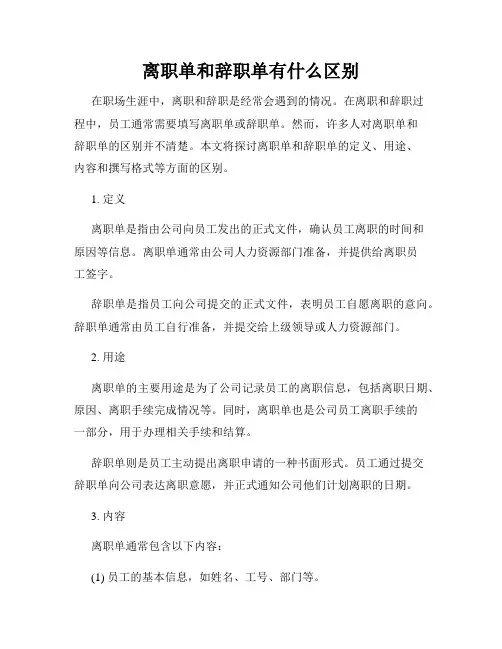 离职单和辞职单有什么区别

在职场生涯中，离职和辞职是经常会遇到的情况。在离职和辞职过程中，员工通常需要填写离职单或辞职单。然而，许多人对离职单和辞职单的区别并不清楚。本文将探讨离职单和辞职单的定义、用途、内容和撰写格式等方面的区别。

1. 定义

离职单是指由公司向员工发出的正式文件，确认员工离职的时间和原因等信息。离职单通常由公司人力资源部门准备，并提供给离职员工签字。

辞职单是指员工向公司提交的正式文件，表明员工自愿离职的意向。辞职单通常由员工自行准备，并提交给上级领导或人力资源部门。

2. 用途

离职单的主要用途是为了公司记录员工的离职信息，包括离职日期、原因、离职手续完成情况等。同时，离职单也是公司员工离职手续的一部分，用于办理相关手续和结算。

辞职单则是员工主动提出离职申请的一种书面形式。员工通过提交辞职单向公司表达离职意愿，并正式通知公司他们计划离职的日期。

3. 内容

离职单通常包含以下内容：

(1) 员工的基本信息，如姓名、工号、部门等。